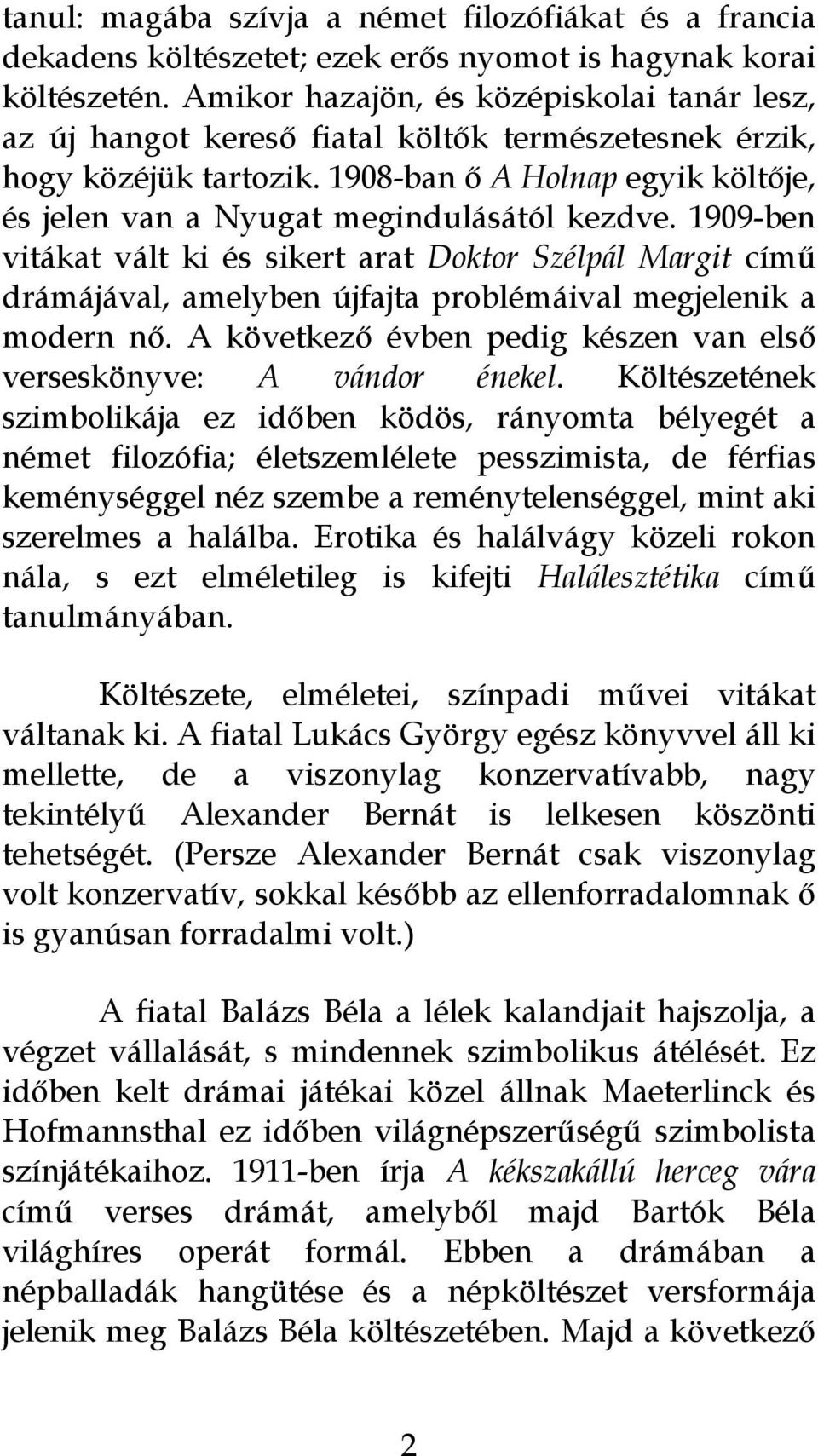 tanul: magába szívja a német filozófiákat és a francia dekadens költészetet; ezek erős nyomot is hagynak korai költészetén. Amikor hazajön, és középiskolai tanár lesz, az új hangot kereső fiatal költők természetesnek érzik, hogy közéjük tartozik. 1908-ban ő A Holnap egyik költője, és jelen van a Nyugat megindulásától kezdve. 1909-ben vitákat vált ki és sikert arat Doktor Szélpál Margit című drámájával, amelyben újfajta problémáival megjelenik a modern nő. A következő évben pedig készen van első verseskönyve: A vándor énekel. Költészetének szimbolikája ez időben ködös, rányomta bélyegét a német filozófia; életszemlélete pesszimista, de férfias keménységgel néz szembe a reménytelenséggel, mint aki szerelmes a halálba. Erotika és halálvágy közeli rokon nála, s ezt elméletileg is kifejti Halálesztétika című tanulmányában.

Költészete, elméletei, színpadi művei vitákat váltanak ki. A fiatal Lukács György egész könyvvel áll ki mellette, de a viszonylag konzervatívabb, nagy tekintélyű Alexander Bernát is lelkesen köszönti tehetségét. (Persze Alexander Bernát csak viszonylag volt konzervatív, sokkal később az ellenforradalomnak ő is gyanúsan forradalmi volt.)

A fiatal Balázs Béla a lélek kalandjait hajszolja, a végzet vállalását, s mindennek szimbolikus átélését. Ez időben kelt drámai játékai közel állnak Maeterlinck és Hofmannsthal ez időben világnépszerűségű szimbolista színjátékaihoz. 1911-ben írja A kékszakállú herceg vára című verses drámát, amelyből majd Bartók Béla világhíres operát formál. Ebben a drámában a népballadák hangütése és a népköltészet versformája jelenik meg Balázs Béla költészetében. Majd a következő

2